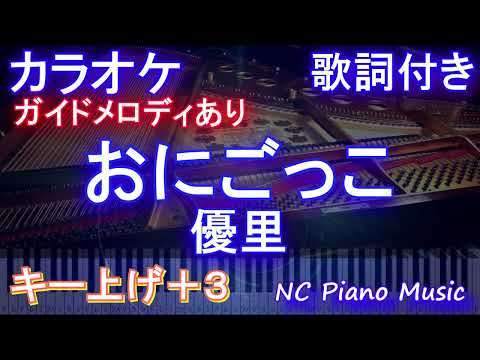 カラオケ
歌詞付き
ガイドメロディあり
おにごっこ
優里
キー上げ＋3
NC Piano Music